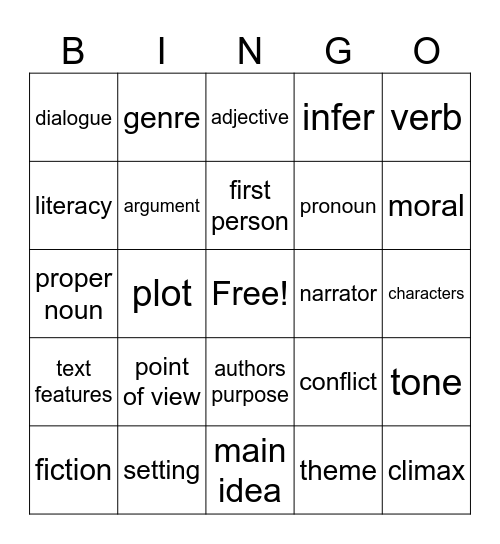 | B | I | N | G | O |
|---|---|---|---|---|
| dialogue | genre | adjective | infer | verb |
| literacy | argument | first person | pronoun | moral |
| proper noun | plot | Free! | narrator | characters |
| text features | point of view | authors purpose | conflict | tone |
| fiction | setting | main idea | theme | climax |